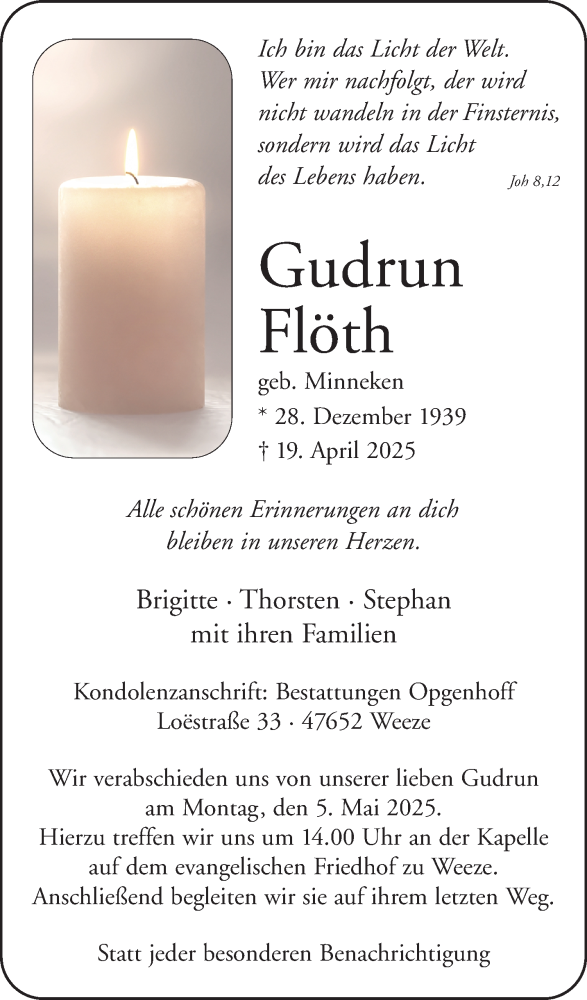 Ich bin das Licht der Welt. Wer mir nachfolgt, der wird nicht wandeln in der Finsternis, sondern wird das Licht des Lebens haben.

Joh 8,12

Gudrun Flöth

geb. Minneken

* 28. Dezember 1939

† 19. April 2025

Alle schönen Erinnerungen an dich bleiben in unseren Herzen.

Brigitte · Thorsten · Stephan mit ihren Familien

Kondolenzanschrift: Bestattungen Opgenhoff Loëstraße 33 · 47652 Weeze

Wir verabschieden uns von unserer lieben Gudrun am Montag, den 5. Mai 2025. Hierzu treffen wir uns um 14.00 Uhr an der Kapelle auf dem evangelischen Friedhof zu Weeze. Anschließend begleiten wir sie auf ihrem letzten Weg.

Statt jeder besonderen Benachrichtigung